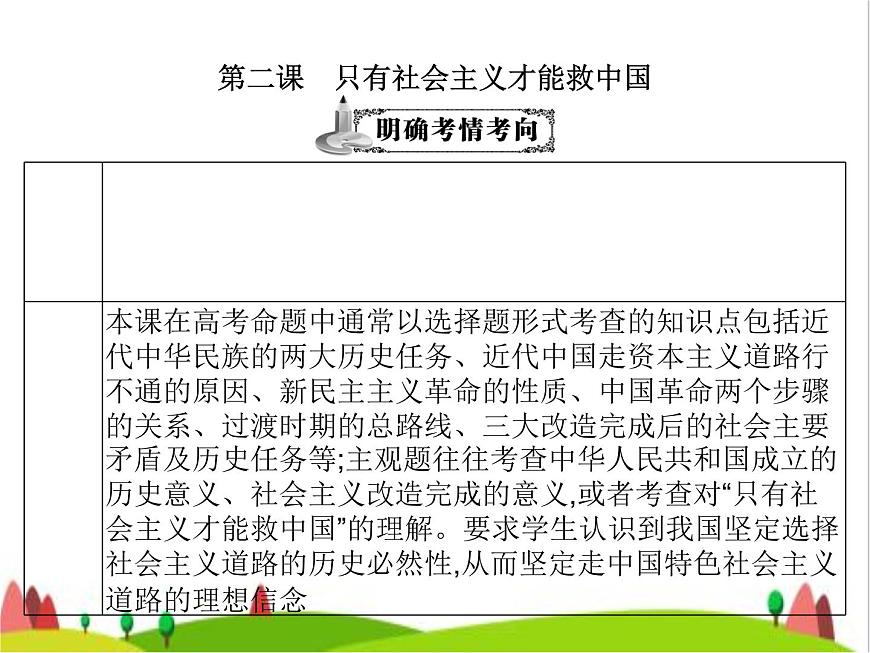 第二课　只有社会主义才能救中国

明确考情考向

|  |  |
|---|---|
|  |  |
|  | 本课在高考命题中通常以选择题形式考查的知识点包括近代中华民族的两大历史任务、近代中国走资本主义道路行不通的原因、新民主主义革命的性质、中国革命两个步骤的关系、过渡时期的总路线、三大改造完成后的社会主要矛盾及历史任务等;主观题往往考查中华人民共和国成立的历史意义、社会主义改造完成的意义,或者考查对“只有社会主义才能救中国”的理解。要求学生认识到我国坚定选择社会主义道路的历史必然性,从而坚定走中国特色社会主义道路的理想信念 |